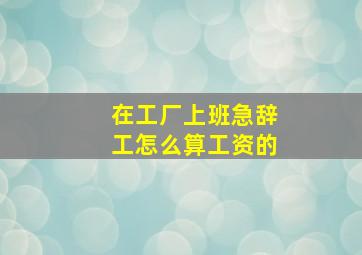 在工厂上班急辞工怎么算工资的